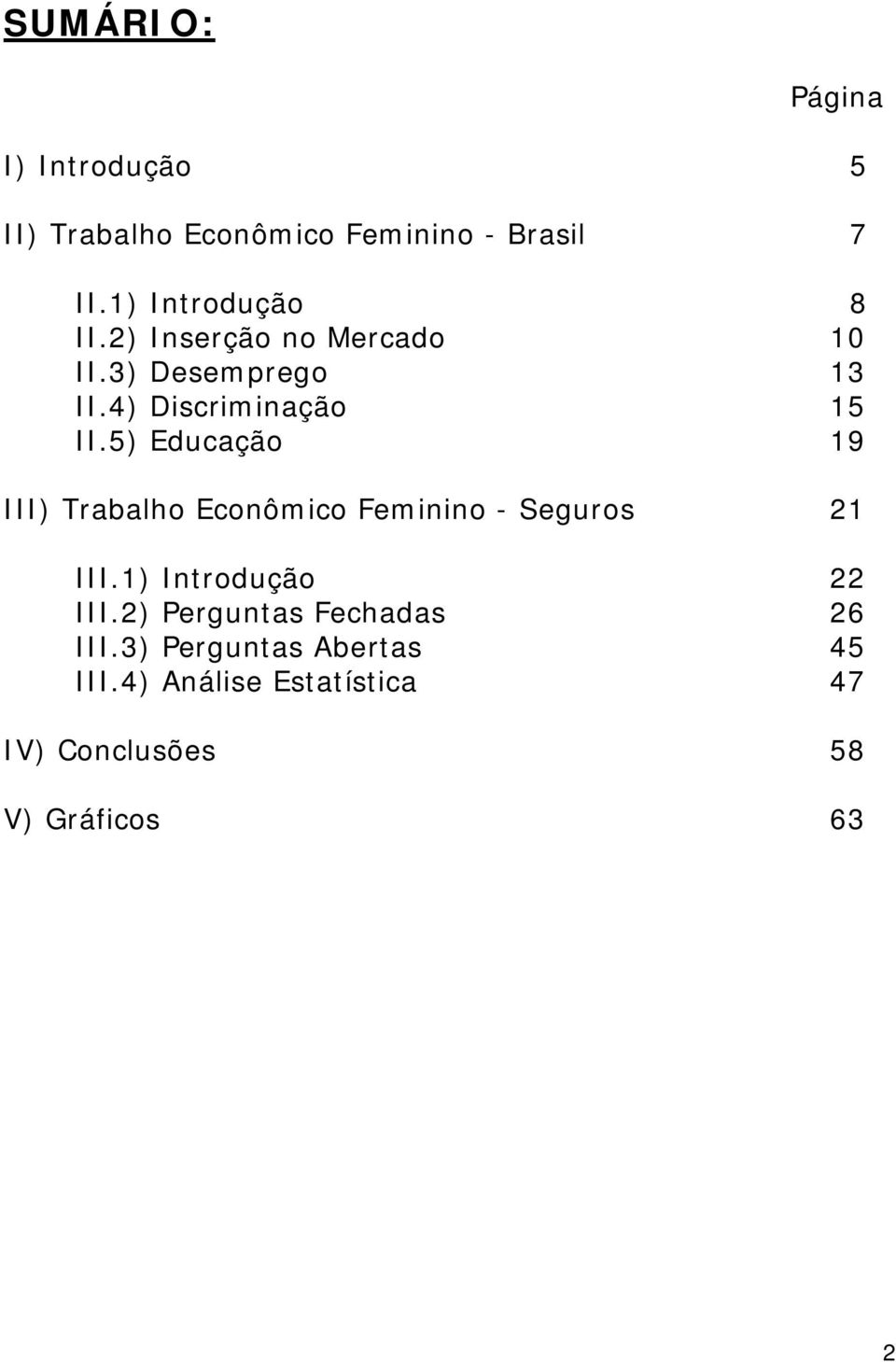 SUMÁRIO:

Página

I) Introdução 5

II) Trabalho Econômico Feminino - Brasil 7

II.1) Introdução 8
II.2) Inserção no Mercado 10
II.3) Desemprego 13
II.4) Discriminação 15
II.5) Educação 19

III) Trabalho Econômico Feminino - Seguros 21

III.1) Introdução 22
III.2) Perguntas Fechadas 26
III.3) Perguntas Abertas 45
III.4) Análise Estatística 47

IV) Conclusões 58

V) Gráficos 63

2